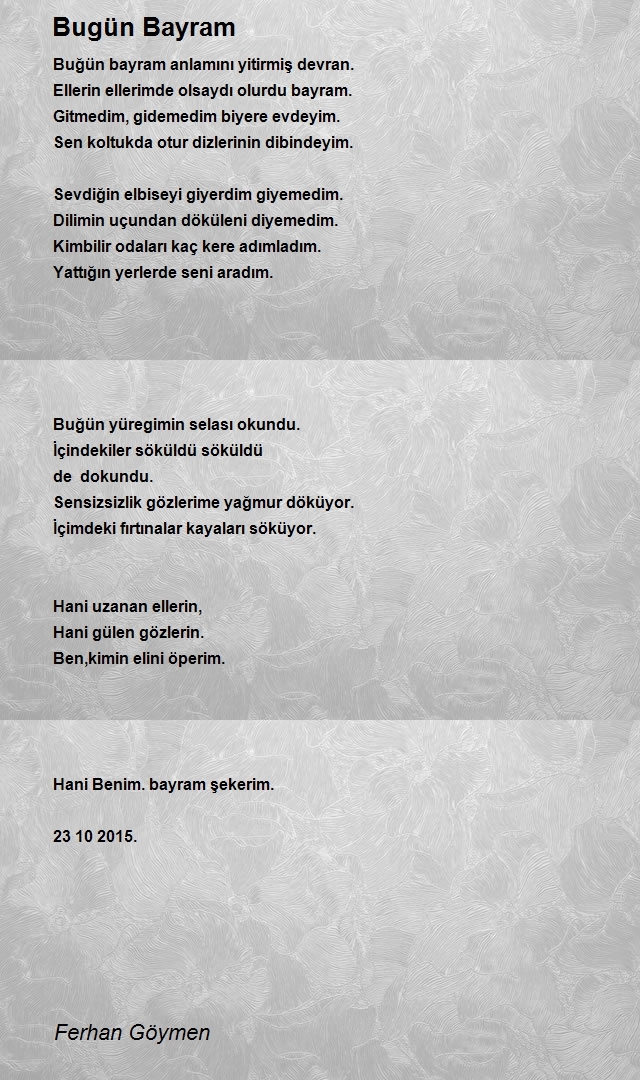 Bugün Bayram

Buğün bayram anlamını yitirmiş devran.
Ellerin ellerimde olsaydı olurdu bayram.
Gitmedim, gidemedim biyere evdeyim.
Sen koltukda otur dizlerinin dibindeyim.

Sevdiğin elbiseyi giyerdim giyemedim.
Dilimin uçundan döküleni diyemedim.
Kimbilir odaları kaç kere adımladım.
Yattığın yerlerde seni aradım.

Buğün yüregimin selası okundu.
İçindekiler söküldü söküldü
de dokundu.
Sensizsizlik gözlerime yağmur döküyor.
İçimdeki fırtınalar kayaları söküyor.

Hani uzanan ellerin,
Hani gülen gözlerin.
Ben,kimin elini öperim.

Hani Benim. bayram şekerim.

23 10 2015.

Ferhan Göymen